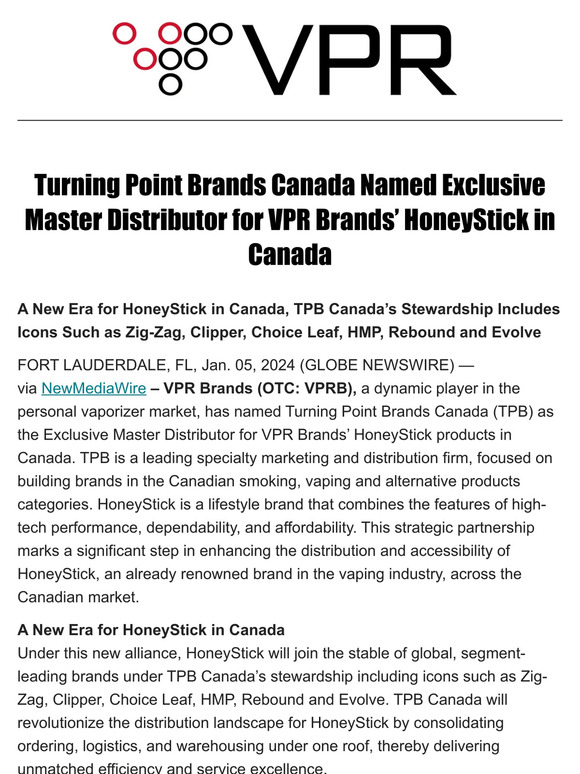 VPR

Turning Point Brands Canada Named Exclusive Master Distributor for VPR Brands' HoneyStick in Canada

A New Era for HoneyStick in Canada, TPB Canada's Stewardship Includes Icons Such as Zig-Zag, Clipper, Choice Leaf, HMP, Rebound and Evolve

FORT LAUDERDALE, FL, Jan. 05, 2024 (GLOBE NEWSWIRE) — via NewMediaWire – VPR Brands (OTC: VPRB), a dynamic player in the personal vaporizer market, has named Turning Point Brands Canada (TPB) as the Exclusive Master Distributor for VPR Brands' HoneyStick products in Canada. TPB is a leading specialty marketing and distribution firm, focused on building brands in the Canadian smoking, vaping and alternative products categories. HoneyStick is a lifestyle brand that combines the features of high-tech performance, dependability, and affordability. This strategic partnership marks a significant step in enhancing the distribution and accessibility of HoneyStick, an already renowned brand in the vaping industry, across the Canadian market.

A New Era for HoneyStick in Canada
Under this new alliance, HoneyStick will join the stable of global, segment-leading brands under TPB Canada's stewardship including icons such as Zig-Zag, Clipper, Choice Leaf, HMP, Rebound and Evolve. TPB Canada will revolutionize the distribution landscape for HoneyStick by consolidating ordering, logistics, and warehousing under one roof, thereby delivering unmatched efficiency and service excellence.